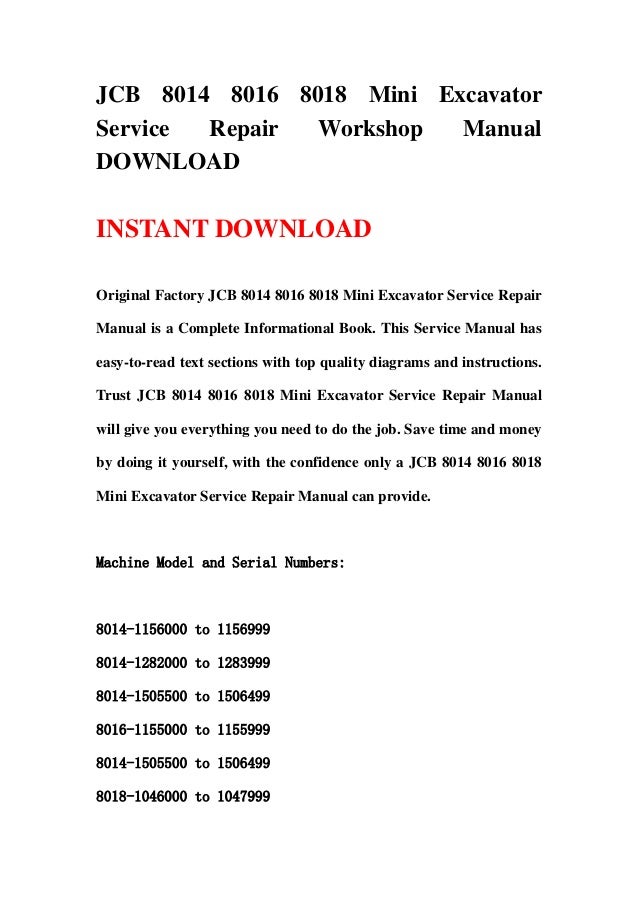 JCB 8014 8016 8018 Mini Excavator Service Repair Workshop Manual DOWNLOAD

INSTANT DOWNLOAD

Original Factory JCB 8014 8016 8018 Mini Excavator Service Repair Manual is a Complete Informational Book. This Service Manual has easy-to-read text sections with top quality diagrams and instructions. Trust JCB 8014 8016 8018 Mini Excavator Service Repair Manual will give you everything you need to do the job. Save time and money by doing it yourself, with the confidence only a JCB 8014 8016 8018 Mini Excavator Service Repair Manual can provide.

Machine Model and Serial Numbers:

8014-1156000 to 1156999

8014-1282000 to 1283999

8014-1505500 to 1506499

8016-1155000 to 1155999

8014-1505500 to 1506499

8018-1046000 to 1047999